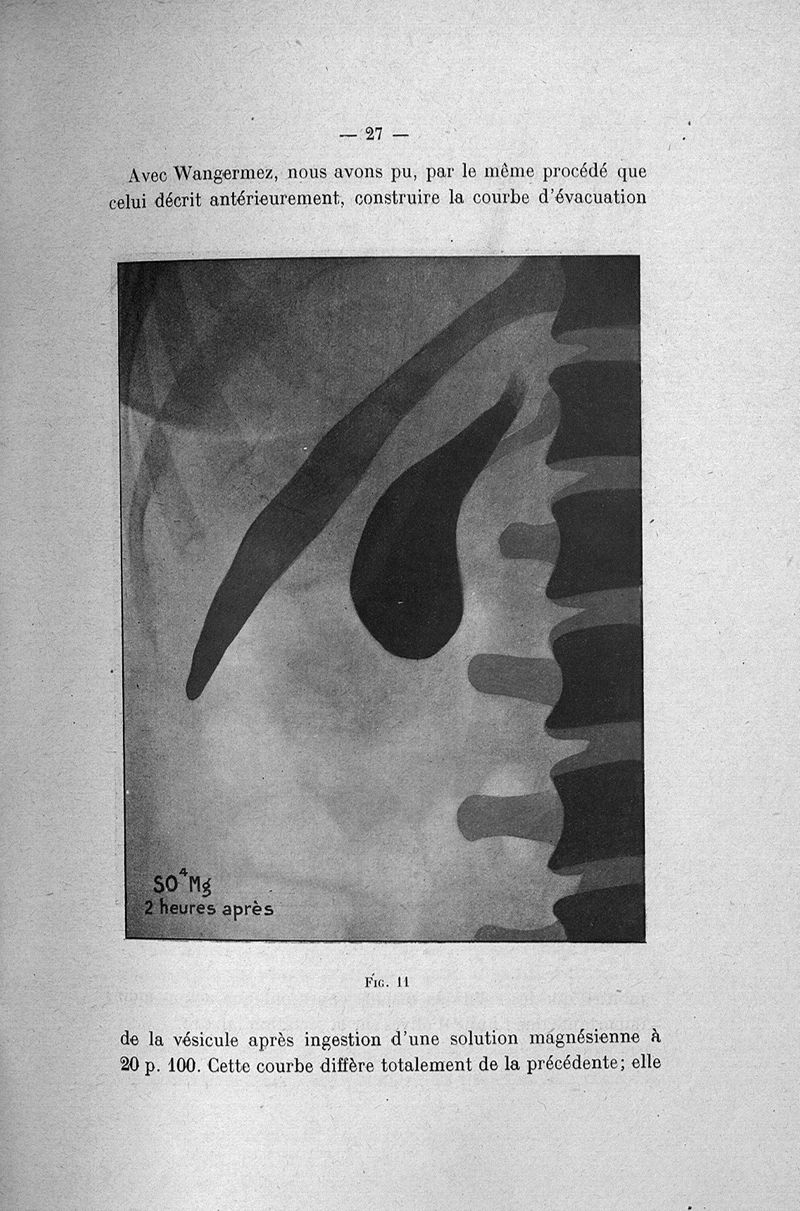 — 27 —

Avec Wangermez, nous avons pu, par le même procédé que celui décrit antérieurement, construire la courbe d'évacuation

$SO^4Mg$
2 heures après

Fig. 11

de la vésicule après ingestion d'une solution magnésienne à 20 p. 100. Cette courbe diffère totalement de la précédente; elle